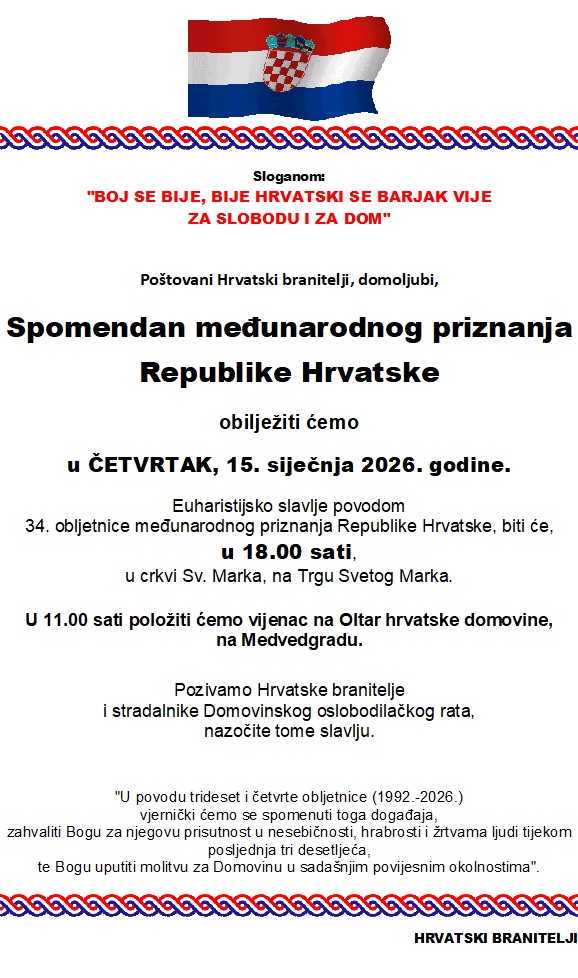 Sloganom:
"BOJ SE BIJE, BIJE HRVATSKI SE BARJAK VIJE ZA SLOBODU I ZA DOM"

Poštovani Hrvatski branitelji, domoljubi,

Spomendan međunarodnog priznanja Republike Hrvatske

obilježiti ćemo

u ČETVRTAK, 15. siječnja 2026. godine.

Euharistijsko slavlje povodom 34. obljetnice međunarodnog priznanja Republike Hrvatske, biti će, u 18.00 sati, u crkvi Sv. Marka, na Trgu Svetog Marka.

U 11.00 sati položiti ćemo vijenac na Oltar hrvatske domovine, na Medvedgradu.

Pozivamo Hrvatske branitelje i stradalnike Domovinskog oslobodilačkog rata, nazočite tome slavlju.

"U povodu trideset i četvrte obljetnice (1992.-2026.) vjernički ćemo se spomenuti toga događaja, zahvaliti Bogu za njegovu prisutnost u nesebičnosti, hrabrosti i žrtvama ljudi tijekom posljednja tri desetljeća, te Bogu uputiti molitvu za Domovinu u sadašnjim povijesnim okolnostima".

HRVATSKI BRANITELJI